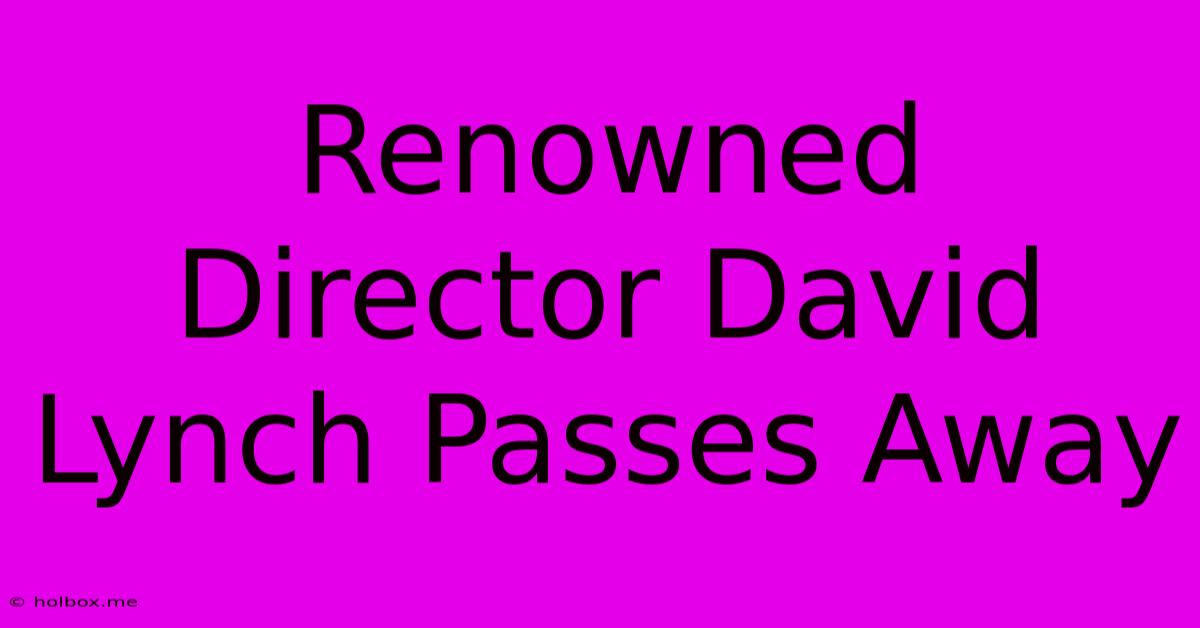 Renowned Director David Lynch Passes Away

© holbox.me